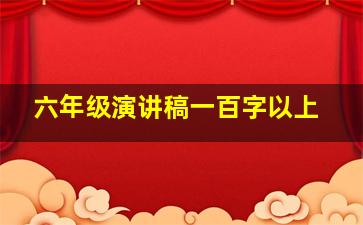 六年级演讲稿一百字以上